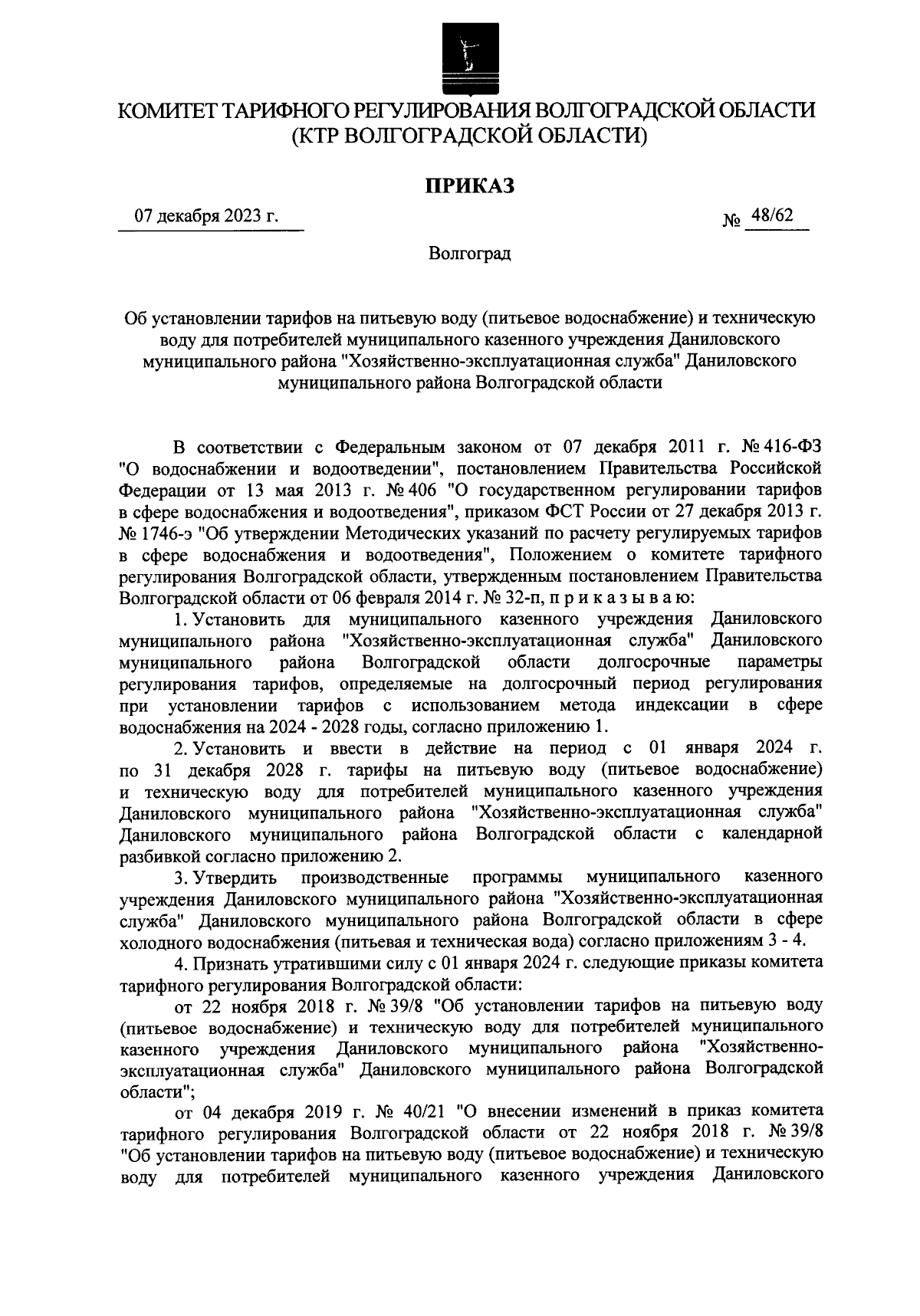 КОМИТЕТ ТАРИФНОГО РЕГУЛИРОВАНИЯ ВОЛГОГРАДСКОЙ ОБЛАСТИ
(КТР ВОЛГОГРАДСКОЙ ОБЛАСТИ)

ПРИКАЗ

07 декабря 2023 г.

№ 48/62

Волгоград

Об установлении тарифов на питьевую воду (питьевое водоснабжение) и техническую воду для потребителей муниципального казенного учреждения Даниловского муниципального района "Хозяйственно-эксплуатационная служба" Даниловского муниципального района Волгоградской области

В соответствии с Федеральным законом от 07 декабря 2011 г. № 416-ФЗ "О водоснабжении и водоотведении", постановлением Правительства Российской Федерации от 13 мая 2013 г. № 406 "О государственном регулировании тарифов в сфере водоснабжения и водоотведения", приказом ФСТ России от 27 декабря 2013 г. № 1746-э "Об утверждении Методических указаний по расчету регулируемых тарифов в сфере водоснабжения и водоотведения", Положением о комитете тарифного регулирования Волгоградской области, утвержденным постановлением Правительства Волгоградской области от 06 февраля 2014 г. № 32-п, п р и к а з ы в а ю:

1. Установить для муниципального казенного учреждения Даниловского муниципального района "Хозяйственно-эксплуатационная служба" Даниловского муниципального района Волгоградской области долгосрочные параметры регулирования тарифов, определяемые на долгосрочный период регулирования при установлении тарифов с использованием метода индексации в сфере водоснабжения на 2024 - 2028 годы, согласно приложению 1.

2. Установить и ввести в действие на период с 01 января 2024 г. по 31 декабря 2028 г. тарифы на питьевую воду (питьевое водоснабжение) и техническую воду для потребителей муниципального казенного учреждения Даниловского муниципального района "Хозяйственно-эксплуатационная служба" Даниловского муниципального района Волгоградской области с календарной разбивкой согласно приложению 2.

3. Утвердить производственные программы муниципального казенного учреждения Даниловского муниципального района "Хозяйственно-эксплуатационная служба" Даниловского муниципального района Волгоградской области в сфере холодного водоснабжения (питьевая и техническая вода) согласно приложениям 3 - 4.

4. Признать утратившими силу с 01 января 2024 г. следующие приказы комитета тарифного регулирования Волгоградской области:

от 22 ноября 2018 г. № 39/8 "Об установлении тарифов на питьевую воду (питьевое водоснабжение) и техническую воду для потребителей муниципального казенного учреждения Даниловского муниципального района "Хозяйственно-эксплуатационная служба" Даниловского муниципального района Волгоградской области";

от 04 декабря 2019 г. № 40/21 "О внесении изменений в приказ комитета тарифного регулирования Волгоградской области от 22 ноября 2018 г. № 39/8 "Об установлении тарифов на питьевую воду (питьевое водоснабжение) и техническую воду для потребителей муниципального казенного учреждения Даниловского